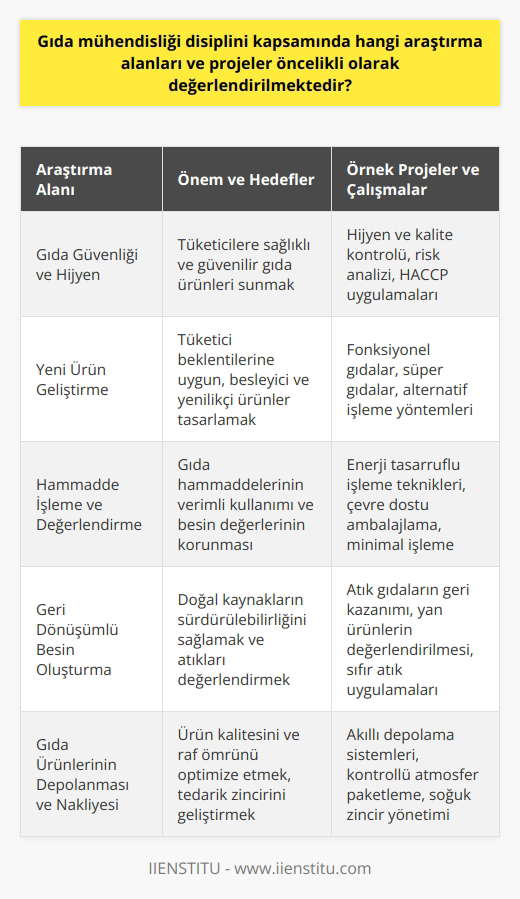 Gıda mühendisliği disiplini kapsamında hangi araştırma alanları ve projeler öncelikli olarak değerlendirilmektedir?

| Araştırma Alanı | Önem ve Hedefler | Örnek Projeler ve Çalışmalar |
|---|---|---|
| Gıda Güvenliği ve Hijyen | Tüketicilere sağlıklı ve güvenilir gıda ürünleri sunmak | Hijyen ve kalite kontrolü, risk analizi, HACCP uygulamaları |
| Yeni Ürün Geliştirme | Tüketici beklentilerine uygun, besleyici ve yenilikçi ürünler tasarlamak | Fonksiyonel gıdalar, süper gıdalar, alternatif işleme yöntemleri |
| Hammadde İşleme ve Değerlendirme | Gıda hammaddelerinin verimli kullanımı ve besin değerlerinin korunması | Enerji tasarruflu işleme teknikleri, çevre dostu ambalajlama, minimal işleme |
| Geri Dönüşümlü Besin Oluşturma | Doğal kaynakların sürdürülebilirliğini sağlamak ve atıkları değerlendirmek | Atık gıdaların geri kazanımı, yan ürünlerin değerlendirilmesi, sıfır atık uygulamaları |
| Gıda Ürünlerinin Depolanması ve Nakliyesi | Ürün kalitesini ve raf ömrünü optimize etmek, tedarik zincirini geliştirmek | Akıllı depolama sistemleri, kontrollü atmosfer paketleme, soğuk zincir yönetimi |

IIENSTITU - www.iienstitu.com